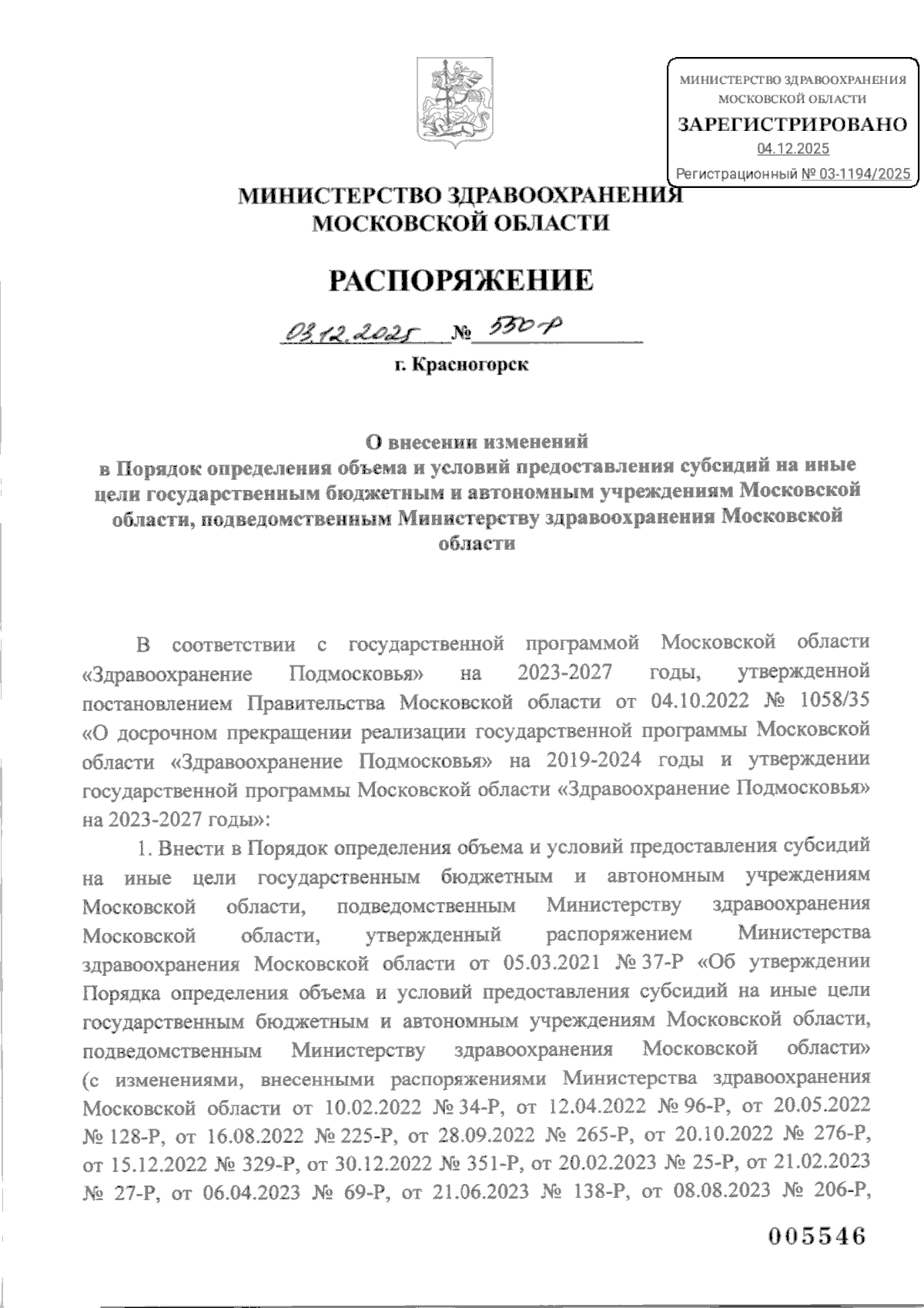 МИНИСТЕРСТВО ЗДРАВООХРАНЕНИЯ МОСКОВСКОЙ ОБЛАСТИ
ЗАРЕГИСТРИРОВАНО
04.12.2025
Регистрационный № 03-1194/2025

МИНИСТЕРСТВО ЗДРАВООХРАНЕНИЯ МОСКОВСКОЙ ОБЛАСТИ

РАСПОРЯЖЕНИЕ

03.12.2025 № 530-Р

г. Красногорск

О внесении изменений в Порядок определения объема и условий предоставления субсидий на иные цели государственным бюджетным и автономным учреждениям Московской области, подведомственным Министерству здравоохранения Московской области

В соответствии с государственной программой Московской области «Здравоохранение Подмосковья» на 2023-2027 годы, утвержденной постановлением Правительства Московской области от 04.10.2022 № 1058/35 «О досрочном прекращении реализации государственной программы Московской области «Здравоохранение Подмосковья» на 2019-2024 годы и утверждении государственной программы Московской области «Здравоохранение Подмосковья» на 2023-2027 годы»:

1. Внести в Порядок определения объема и условий предоставления субсидий на иные цели государственным бюджетным и автономным учреждениям Московской области, подведомственным Министерству здравоохранения Московской области, утвержденный распоряжением Министерства здравоохранения Московской области от 05.03.2021 № 37-Р «Об утверждении Порядка определения объема и условий предоставления субсидий на иные цели государственным бюджетным и автономным учреждениям Московской области, подведомственным Министерству здравоохранения Московской области» (с изменениями, внесенными распоряжениями Министерства здравоохранения Московской области от 10.02.2022 № 34-Р, от 12.04.2022 № 96-Р, от 20.05.2022 № 128-Р, от 16.08.2022 № 225-Р, от 28.09.2022 № 265-Р, от 20.10.2022 № 276-Р, от 15.12.2022 № 329-Р, от 30.12.2022 № 351-Р, от 20.02.2023 № 25-Р, от 21.02.2023 № 27-Р, от 06.04.2023 № 69-Р, от 21.06.2023 № 138-Р, от 08.08.2023 № 206-Р,

005546